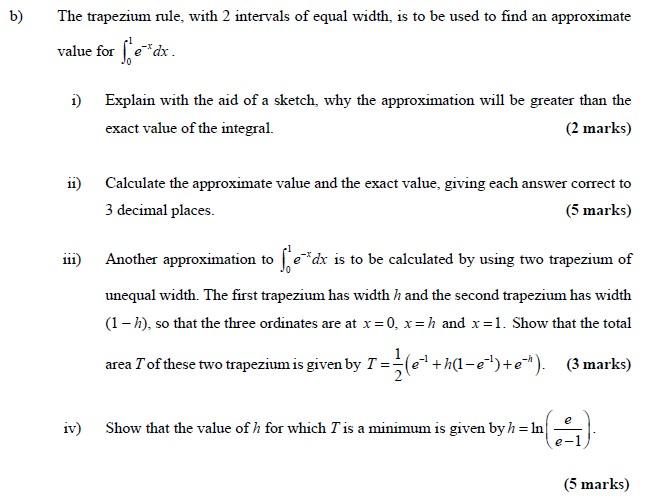 b) The trapezium rule, with 2 intervals of equal width, is to be used to find an approximate value for $\int_0^1 e^{-x}dx$.

i) Explain with the aid of a sketch, why the approximation will be greater than the exact value of the integral. (2 marks)

ii) Calculate the approximate value and the exact value, giving each answer correct to 3 decimal places. (5 marks)

iii) Another approximation to $\int_0^1 e^{-x}dx$ is to be calculated by using two trapezium of unequal width. The first trapezium has width $h$ and the second trapezium has width $(1-h)$, so that the three ordinates are at $x=0$, $x=h$ and $x=1$. Show that the total area $T$ of these two trapezium is given by $T=\frac{1}{2}\left(e^{-1}+h(1-e^{-1})+e^{-h}\right)$. (3 marks)

iv) Show that the value of $h$ for which $T$ is a minimum is given by $h=\ln\left(\frac{e}{e-1}\right)$.

(5 marks)